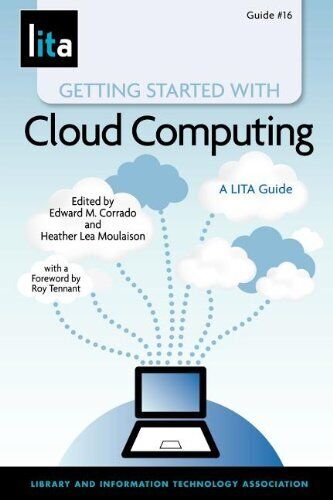 lita

Guide #16

GETTING STARTED WITH

Cloud Computing

A LITA Guide

Edited by
Edward M. Corrado
and
Heather Lea Moulaison

with a
Foreword by
Roy Tennant

LIBRARY AND INFORMATION TECHNOLOGY ASSOCIATION